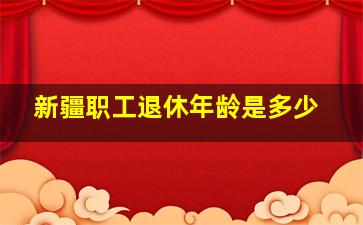 新疆职工退休年龄是多少